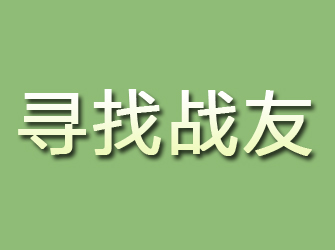 寻找战友